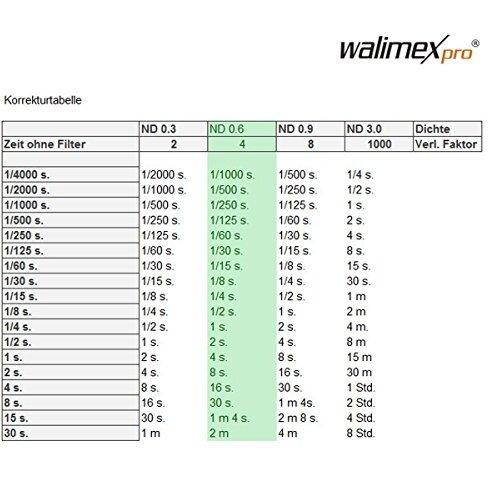 walimex pro®

Korrekturtabelle

| | ND 0.3 | ND 0.6 | ND 0.9 | ND 3.0 | Dichte |
|---|---|---|---|---|---|
| Zeit ohne Filter | 2 | 4 | 8 | 1000 | Verl. Faktor |
| | | | | | |
| 1/4000 s. | 1/2000 s. | 1/1000 s. | 1/500 s. | 1/4 s. | |
| 1/2000 s. | 1/1000 s. | 1/500 s. | 1/250 s. | 1/2 s. | |
| 1/1000 s. | 1/500 s. | 1/250 s. | 1/125 s. | 1 s. | |
| 1/500 s. | 1/250 s. | 1/125 s. | 1/60 s. | 2 s. | |
| 1/250 s. | 1/125 s. | 1/60 s. | 1/30 s. | 4 s. | |
| 1/125 s. | 1/60 s. | 1/30 s. | 1/15 s. | 8 s. | |
| 1/60 s. | 1/30 s. | 1/15 s. | 1/8 s. | 15 s. | |
| 1/30 s. | 1/15 s. | 1/8 s. | 1/4 s. | 30 s. | |
| 1/15 s. | 1/8 s. | 1/4 s. | 1/2 s. | 1 m | |
| 1/8 s. | 1/4 s. | 1/2 s. | 1 s. | 2 m | |
| 1/4 s. | 1/2 s. | 1 s. | 2 s. | 4 m. | |
| 1/2 s. | 1 s. | 2 s. | 4 s. | 8 m | |
| 1 s. | 2 s. | 4 s. | 8 s. | 15 m | |
| 2 s. | 4 s. | 8 s. | 16 s. | 30 m | |
| 4 s. | 8 s. | 16 s. | 30 s. | 1 Std. | |
| 8 s. | 16 s. | 30 s. | 1 m 4s. | 2 Std. | |
| 15 s. | 30 s. | 1 m 4 s. | 2 m 8 s. | 4 Std. | |
| 30 s. | 1 m | 2 m | 4 m | 8 Std. | |